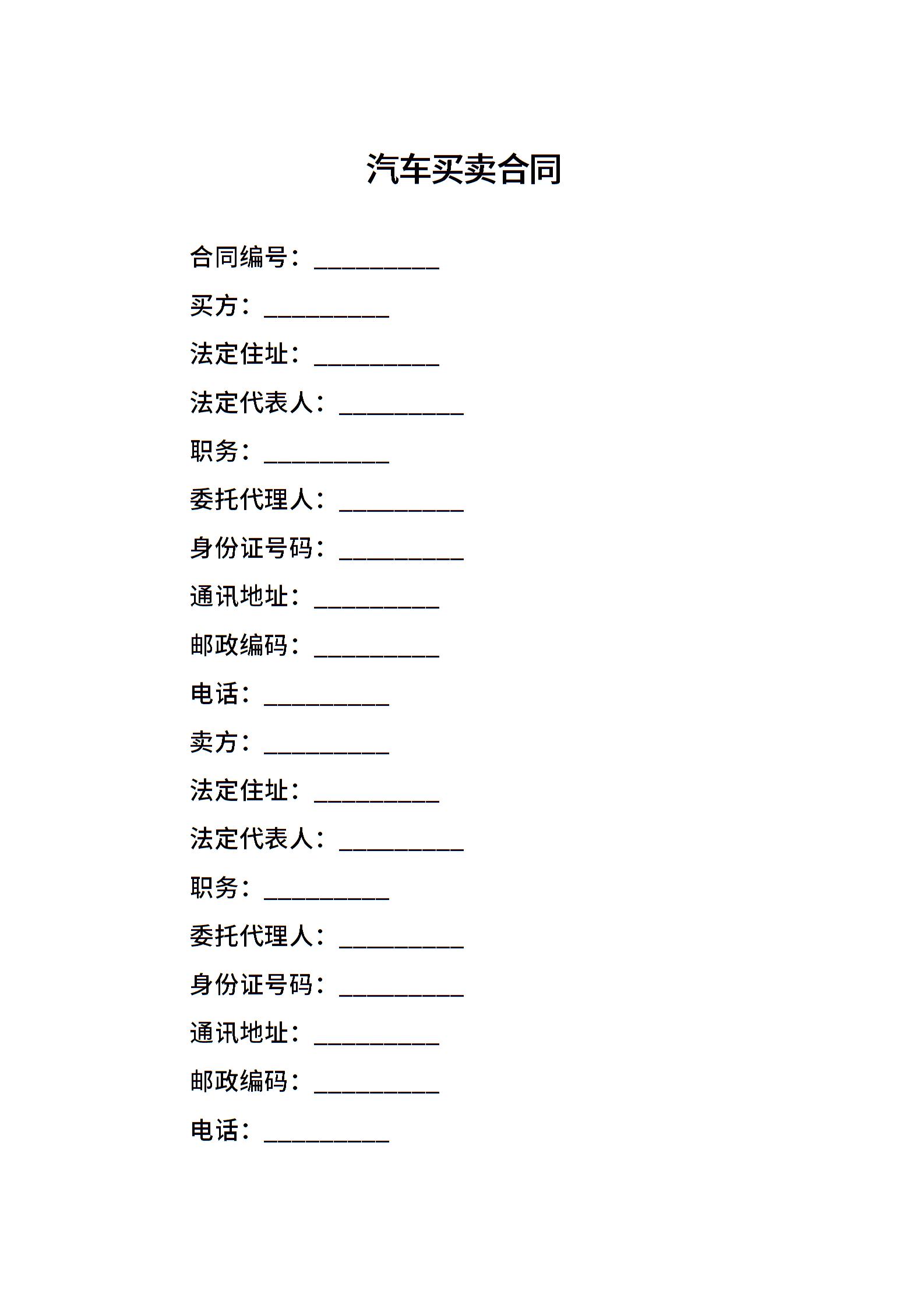 汽车买卖合同

合同编号：__________

买方：__________

法定住址：__________

法定代表人：__________

职务：__________

委托代理人：__________

身份证号码：__________

通讯地址：__________

邮政编码：__________

电话：__________

卖方：__________

法定住址：__________

法定代表人：__________

职务：__________

委托代理人：__________

身份证号码：__________

通讯地址：__________

邮政编码：__________

电话：__________